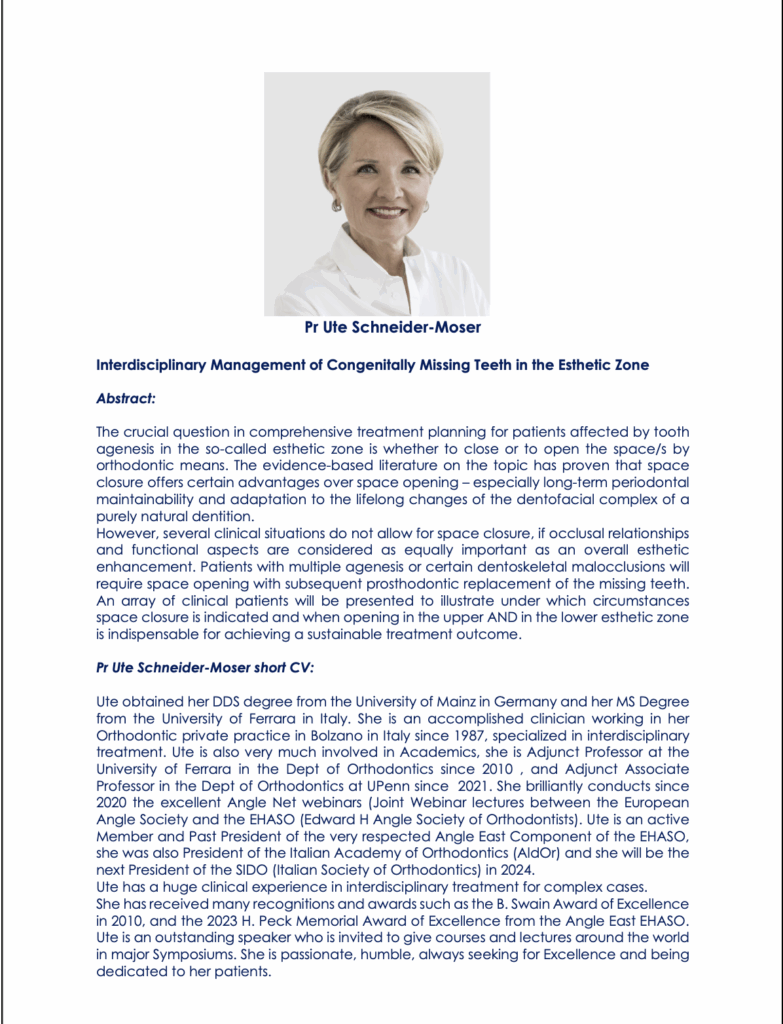 Pr Ute Schneider-Moser

Interdisciplinary Management of Congenitally Missing Teeth in the Esthetic Zone

Abstract:

The crucial question in comprehensive treatment planning for patients affected by tooth agenesis in the so-called esthetic zone is whether to close or to open the space/s by orthodontic means. The evidence-based literature on the topic has proven that space closure offers certain advantages over space opening – especially long-term periodontal maintainability and adaptation to the lifelong changes of the dentofacial complex of a purely natural dentition.
However, several clinical situations do not allow for space closure, if occlusal relationships and functional aspects are considered as equally important as an overall esthetic enhancement. Patients with multiple agenesis or certain dentoskeletal malocclusions will require space opening with subsequent prosthodontic replacement of the missing teeth. An array of clinical patients will be presented to illustrate under which circumstances space closure is indicated and when opening in the upper AND in the lower esthetic zone is indispensable for achieving a sustainable treatment outcome.

Pr Ute Schneider-Moser short CV:

Ute obtained her DDS degree from the University of Mainz in Germany and her MS Degree from the University of Ferrara in Italy. She is an accomplished clinician working in her Orthodontic private practice in Bolzano in Italy since 1987, specialized in interdisciplinary treatment. Ute is also very much involved in Academics, she is Adjunct Professor at the University of Ferrara in the Dept of Orthodontics since 2010 , and Adjunct Associate Professor in the Dept of Orthodontics at UPenn since 2021. She brilliantly conducts since 2020 the excellent Angle Net webinars (Joint Webinar lectures between the European Angle Society and the EHASO (Edward H Angle Society of Orthodontists). Ute is an active Member and Past President of the very respected Angle East Component of the EHASO, she was also President of the Italian Academy of Orthodontics (AIdOr) and she will be the next President of the SIDO (Italian Society of Orthodontics) in 2024.
Ute has a huge clinical experience in interdisciplinary treatment for complex cases.
She has received many recognitions and awards such as the B. Swain Award of Excellence in 2010, and the 2023 H. Peck Memorial Award of Excellence from the Angle East EHASO.
Ute is an outstanding speaker who is invited to give courses and lectures around the world in major Symposiums. She is passionate, humble, always seeking for Excellence and being dedicated to her patients.